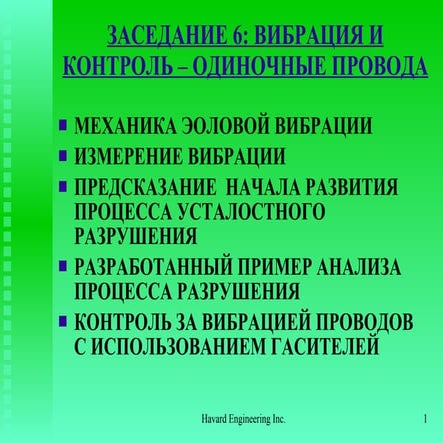 ЗАСЕДАНИЕ 6: ВИБРАЦИЯ И КОНТРОЛЬ – ОДИНОЧНЫЕ ПРОВОДА

- МЕХАНИКА ЭОЛОВОЙ ВИБРАЦИИ
- ИЗМЕРЕНИЕ ВИБРАЦИИ
- ПРЕДСКАЗАНИЕ НАЧАЛА РАЗВИТИЯ ПРОЦЕССА УСТАЛОСТНОГО РАЗРУШЕНИЯ
- РАЗРАБОТАННЫЙ ПРИМЕР АНАЛИЗА ПРОЦЕССА РАЗРУШЕНИЯ
- КОНТРОЛЬ ЗА ВИБРАЦИЕЙ ПРОВОДОВ С ИСПОЛЬЗОВАНИЕМ ГАСИТЕЛЕЙ

Havard Engineering Inc.

1